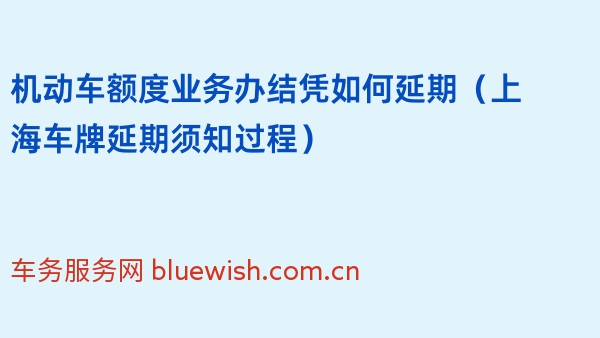 机动车额度业务办结凭如何延期（上海车牌延期须知过程）

车务服务网 bluewish.com.cn